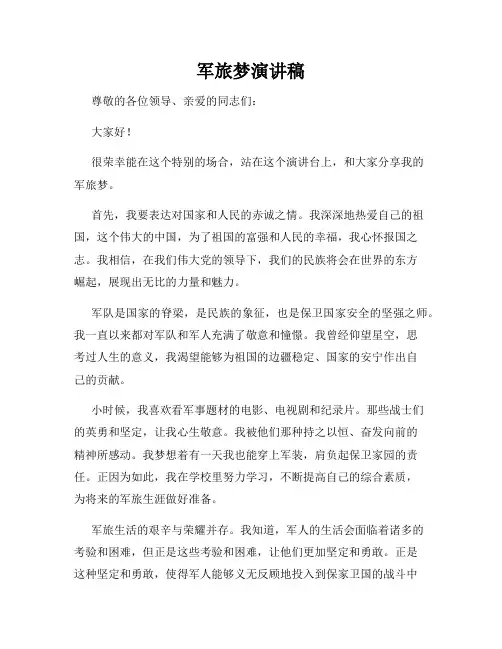 军旅梦演讲稿

尊敬的各位领导、亲爱的同志们：

大家好！

很荣幸能在这个特别的场合，站在这个演讲台上，和大家分享我的军旅梦。

首先，我要表达对国家和人民的赤诚之情。我深深地热爱自己的祖国，这个伟大的中国，为了祖国的富强和人民的幸福，我心怀报国之志。我相信，在我们伟大党的领导下，我们的民族将会在世界的东方崛起，展现出无比的力量和魅力。

军队是国家的脊梁，是民族的象征，也是保卫国家安全的坚强之师。我一直以来都对军队和军人充满了敬意和憧憬。我曾经仰望星空，思考过人生的意义，我渴望能够为祖国的边疆稳定、国家的安宁作出自己的贡献。

小时候，我喜欢看军事题材的电影、电视剧和纪录片。那些战士们的英勇和坚定，让我心生敬意。我被他们那种持之以恒、奋发向前的精神所感动。我梦想着有一天我也能穿上军装，肩负起保卫家园的责任。正因为如此，我在学校里努力学习，不断提高自己的综合素质，为将来的军旅生涯做好准备。

军旅生活的艰辛与荣耀并存。我知道，军人的生活会面临着诸多的考验和困难，但正是这些考验和困难，让他们更加坚定和勇敢。正是这种坚定和勇敢，使得军人能够义无反顾地投入到保家卫国的战斗中